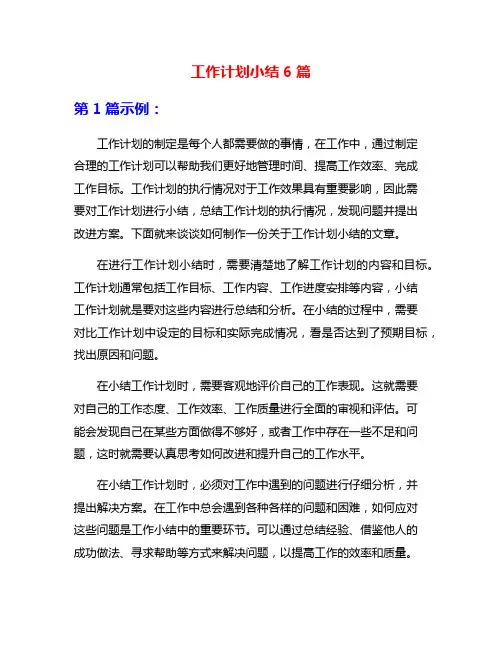 工作计划小结 6 篇

第 1 篇示例：

工作计划的制定是每个人都需要做的事情，在工作中，通过制定合理的工作计划可以帮助我们更好地管理时间、提高工作效率、完成工作目标。工作计划的执行情况对于工作效果具有重要影响，因此需要对工作计划进行小结，总结工作计划的执行情况，发现问题并提出改进方案。下面就来谈谈如何制作一份关于工作计划小结的文章。

在进行工作计划小结时，需要清楚地了解工作计划的内容和目标。工作计划通常包括工作目标、工作内容、工作进度安排等内容，小结工作计划就是要对这些内容进行总结和分析。在小结的过程中，需要对比工作计划中设定的目标和实际完成情况，看是否达到了预期目标，找出原因和问题。

在小结工作计划时，需要客观地评价自己的工作表现。这就需要对自己的工作态度、工作效率、工作质量进行全面的审视和评估。可能会发现自己在某些方面做得不够好，或者工作中存在一些不足和问题，这时就需要认真思考如何改进和提升自己的工作水平。

在小结工作计划时，必须对工作中遇到的问题进行仔细分析，并提出解决方案。在工作中总会遇到各种各样的问题和困难，如何应对这些问题是工作小结中的重要环节。可以通过总结经验、借鉴他人的成功做法、寻求帮助等方式来解决问题，以提高工作的效率和质量。